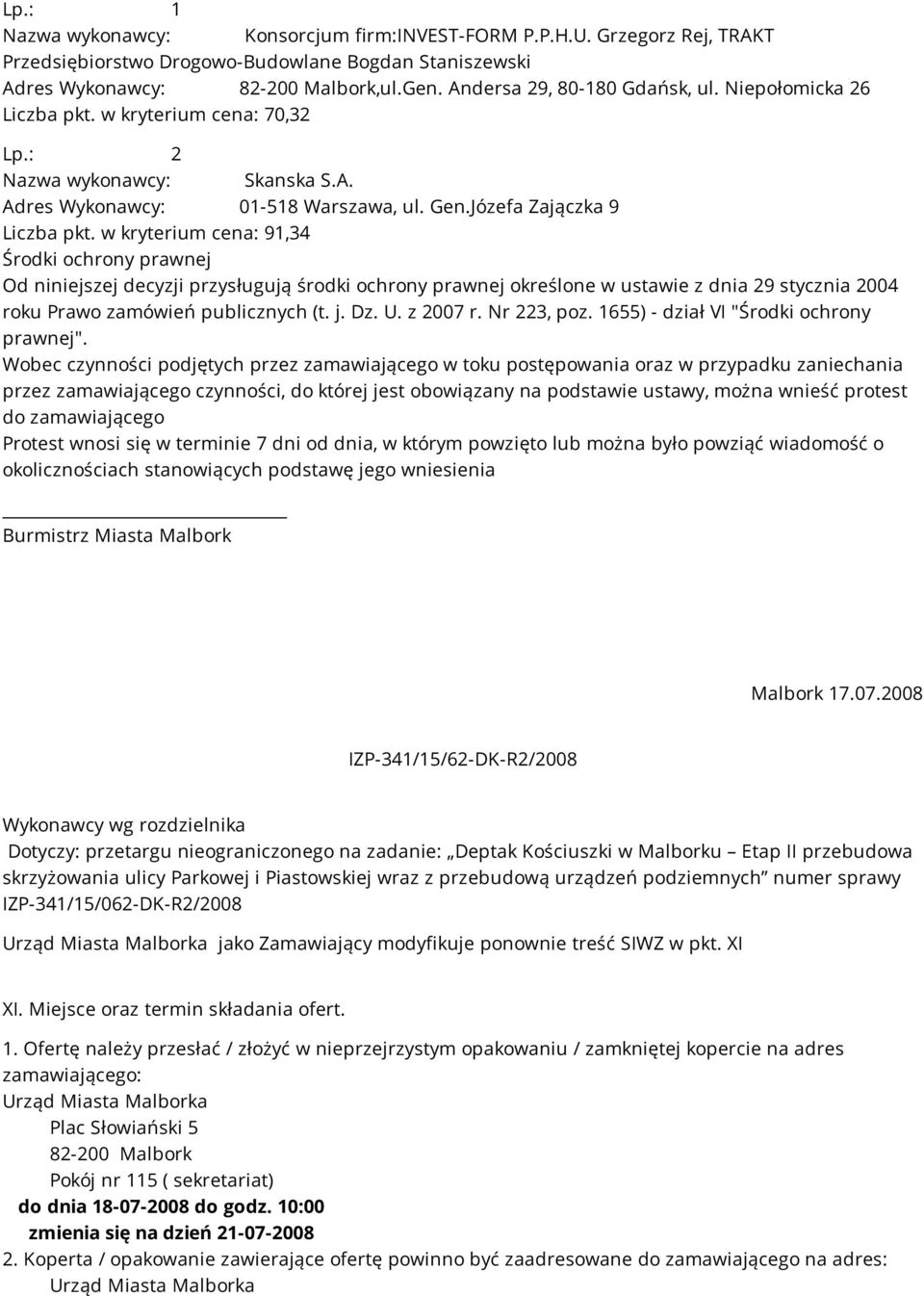 Lp.: 1
Nazwa wykonawcy: Konsorcjum firm:INVEST-FORM P.P.H.U. Grzegorz Rej, TRAKT Przedsiębiorstwo Drogowo-Budowlane Bogdan Staniszewski
Adres Wykonawcy: 82-200 Malbork,ul.Gen. Andersa 29, 80-180 Gdańsk, ul. Niepołomicka 26
Liczba pkt. w kryterium cena: 70,32

Lp.: 2
Nazwa wykonawcy: Skanska S.A.
Adres Wykonawcy: 01-518 Warszawa, ul. Gen.Józefa Zajączka 9
Liczba pkt. w kryterium cena: 91,34
Środki ochrony prawnej
Od niniejszej decyzji przysługują środki ochrony prawnej określone w ustawie z dnia 29 stycznia 2004 roku Prawo zamówień publicznych (t. j. Dz. U. z 2007 r. Nr 223, poz. 1655) - dział VI "Środki ochrony prawnej".
Wobec czynności podjętych przez zamawiającego w toku postępowania oraz w przypadku zaniechania przez zamawiającego czynności, do której jest obowiązany na podstawie ustawy, można wnieść protest do zamawiającego
Protest wnosi się w terminie 7 dni od dnia, w którym powzięto lub można było powziąć wiadomość o okolicznościach stanowiących podstawę jego wniesienia

Burmistrz Miasta Malbork

Malbork 17.07.2008

IZP-341/15/62-DK-R2/2008

Wykonawcy wg rozdzielnika
Dotyczy: przetargu nieograniczonego na zadanie: „Deptak Kościuszki w Malborku – Etap II przebudowa skrzyżowania ulicy Parkowej i Piastowskiej wraz z przebudową urządzeń podziemnych” numer sprawy IZP-341/15/062-DK-R2/2008

Urząd Miasta Malborka jako Zamawiający modyfikuje ponownie treść SIWZ w pkt. XI

XI. Miejsce oraz termin składania ofert.

1. Ofertę należy przesłać / złożyć w nieprzejrzystym opakowaniu / zamkniętej kopercie na adres zamawiającego:
Urząd Miasta Malborka
Plac Słowiański 5
82-200 Malbork
Pokój nr 115 ( sekretariat)
do dnia 18-07-2008 do godz. 10:00
zmienia się na dzień 21-07-2008
2. Koperta / opakowanie zawierające ofertę powinno być zaadresowane do zamawiającego na adres:
Urząd Miasta Malborka